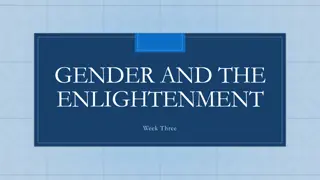 GENDER AND THE ENLIGHTENMENT

Week Three